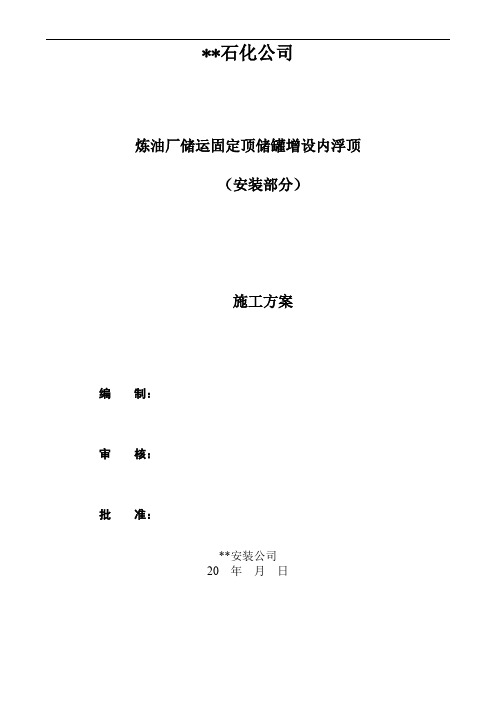 **石化公司

炼油厂储运固定顶储罐增设内浮顶

（安装部分）

施工方案

编　制：

审　核：

批　准：

**安装公司
20　年　月　日